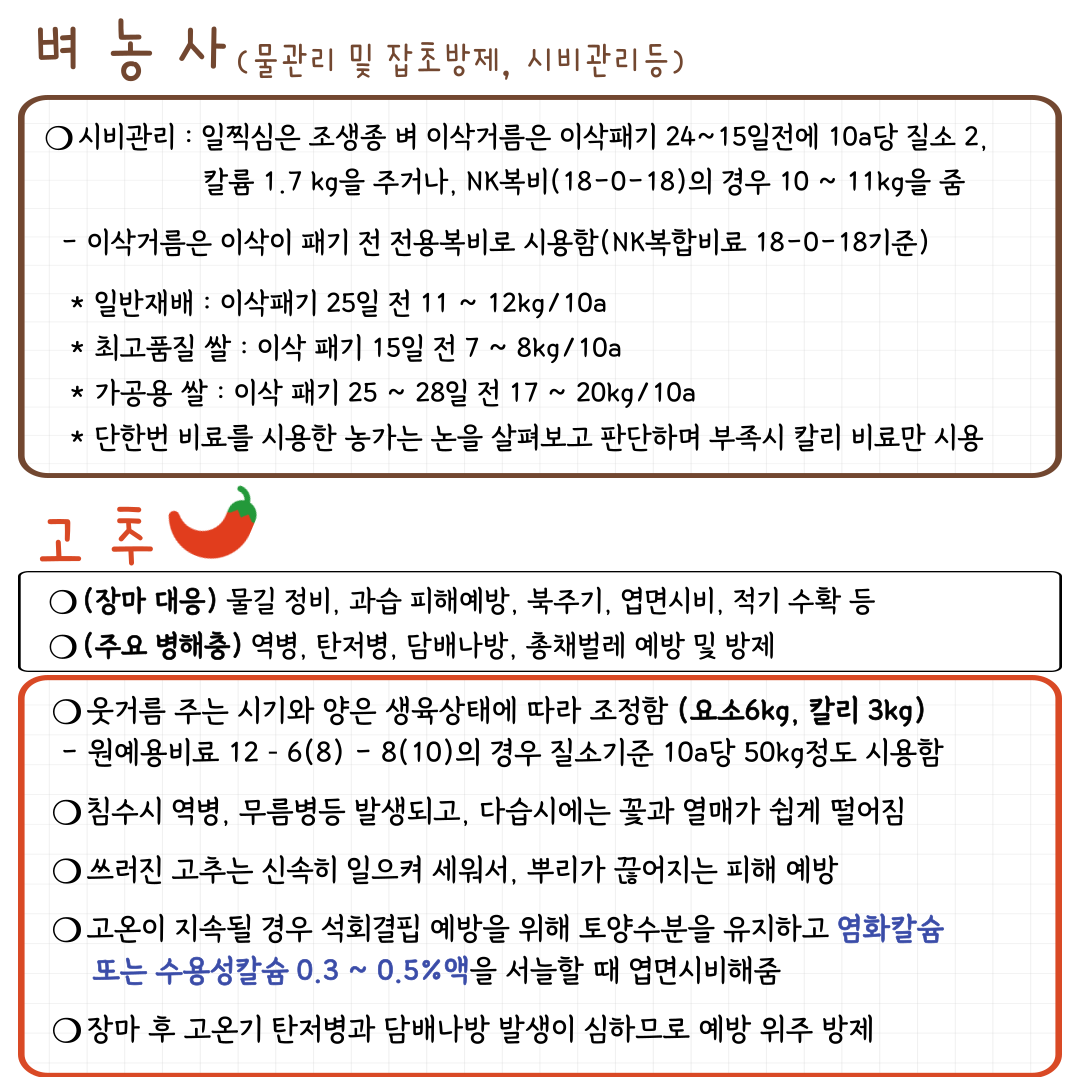 벼 농 사 (물관리 및 잡초방제, 시비관리등)

❍ 시비관리 : 일찍심은 조생종 벼 이삭거름은 이삭패기 24~15일전에 10a당 질소 2, 칼륨 1.7 kg을 주거나, NK복비(18-0-18)의 경우 10 ~ 11kg을 줌

- 이삭거름은 이삭이 패기 전 전용복비로 시용함(NK복합비료 18-0-18기준)

* 일반재배 : 이삭패기 25일 전 11 ~ 12kg/10a
* 최고품질 쌀 : 이삭 패기 15일 전 7 ~ 8kg/10a
* 가공용 쌀 : 이삭 패기 25 ~ 28일 전 17 ~ 20kg/10a
* 단한번 비료를 시용한 농가는 논을 살펴보고 판단하며 부족시 칼리 비료만 시용

고 추

❍ (장마 대응) 물길 정비, 과습 피해예방, 북주기, 엽면시비, 적기 수확 등
❍ (주요 병해충) 역병, 탄저병, 담배나방, 총채벌레 예방 및 방제

❍ 웃거름 주는 시기와 양은 생육상태에 따라 조정함 (요소6kg, 칼리 3kg)
- 원예용비료 12 - 6(8) - 8(10)의 경우 질소기준 10a당 50kg정도 시용함

❍ 침수시 역병, 무름병등 발생되고, 다습시에는 꽃과 열매가 쉽게 떨어짐

❍ 쓰러진 고추는 신속히 일으켜 세워서, 뿌리가 끊어지는 피해 예방

❍ 고온이 지속될 경우 석회결핍 예방을 위해 토양수분을 유지하고 염화칼슘 또는 수용성칼슘 0.3 ~ 0.5%액을 서늘할 때 엽면시비해줌

❍ 장마 후 고온기 탄저병과 담배나방 발생이 심하므로 예방 위주 방제